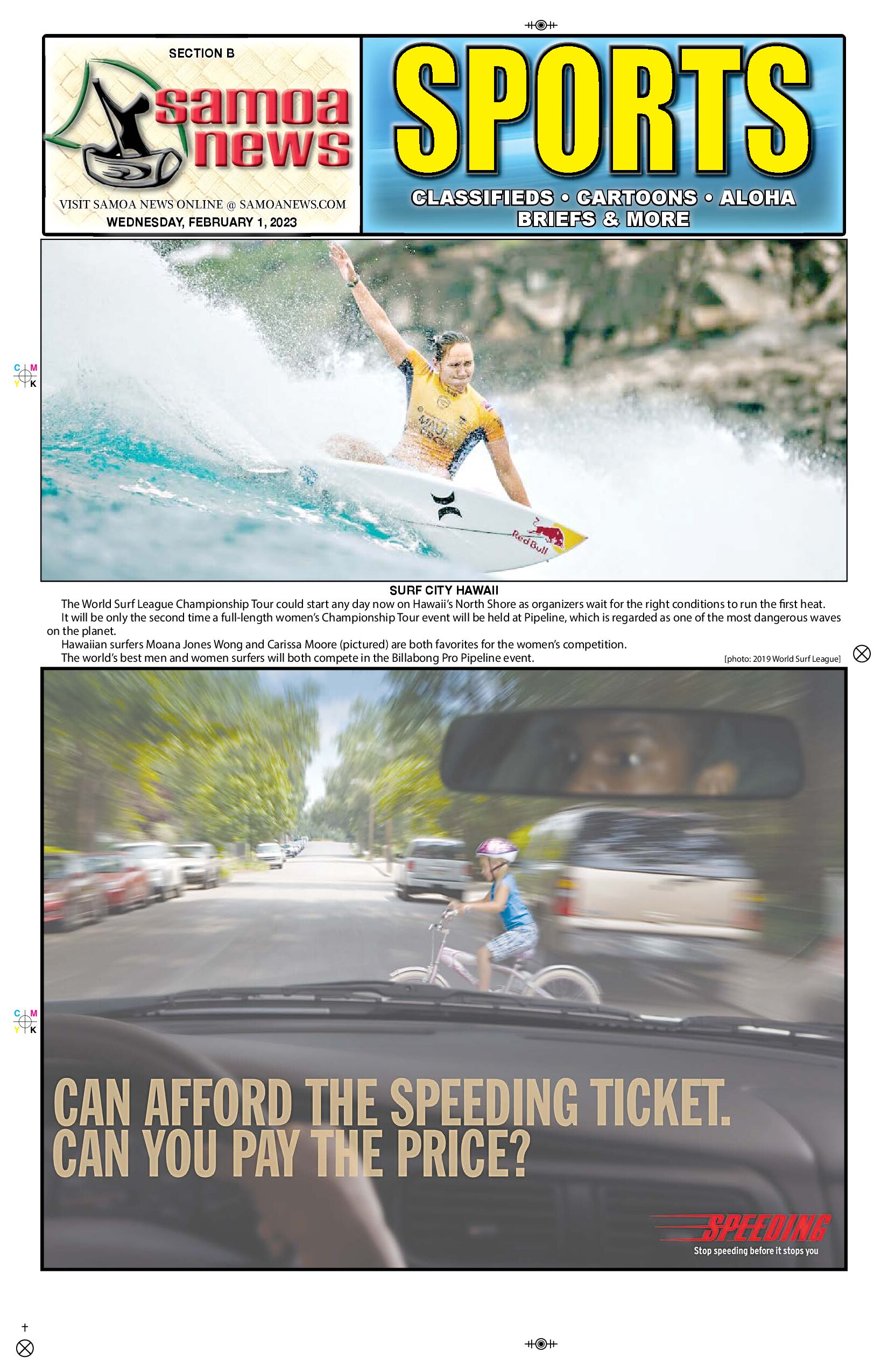 SECTION B

samoa news

VISIT SAMOA NEWS ONLINE @ SAMOANEWS.COM
WEDNESDAY, FEBRUARY 1, 2023

SPORTS

CLASSIFIEDS • CARTOONS • ALOHA
BRIEFS & MORE

SURF CITY HAWAII

The World Surf League Championship Tour could start any day now on Hawaii's North Shore as organizers wait for the right conditions to run the first heat.

It will be only the second time a full-length women's Championship Tour event will be held at Pipeline, which is regarded as one of the most dangerous waves on the planet.

Hawaiian surfers Moana Jones Wong and Carissa Moore (pictured) are both favorites for the women's competition.

The world's best men and women surfers will both compete in the Billabong Pro Pipeline event.

[photo: 2019 World Surf League]

CAN AFFORD THE SPEEDING TICKET.
CAN YOU PAY THE PRICE?

SPEEDING
Stop speeding before it stops you